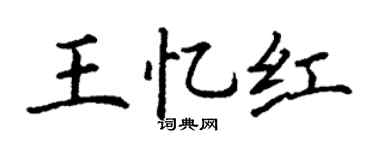 王忆红
词典网